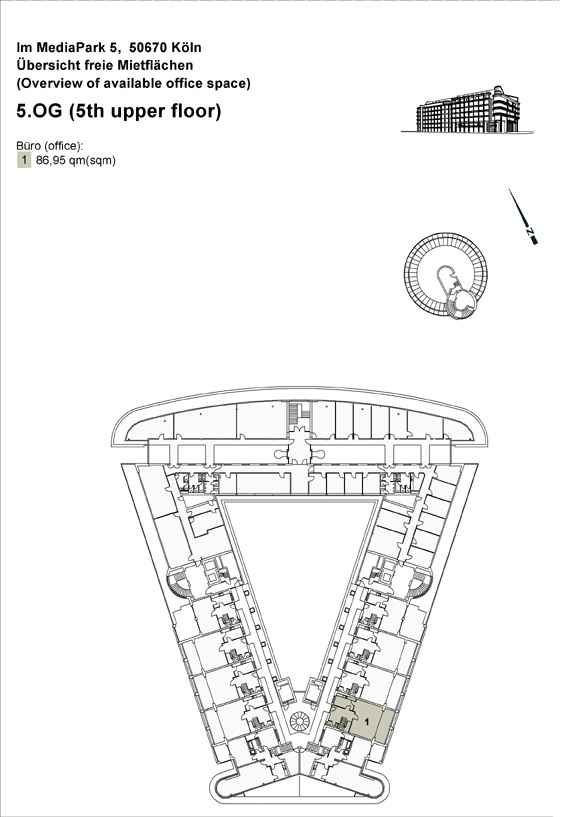 Im MediaPark 5, 50670 Köln
Übersicht freie Mietflächen
(Overview of available office space)

5.OG (5th upper floor)

Büro (office):
1 86,95 qm(sqm)

N

1